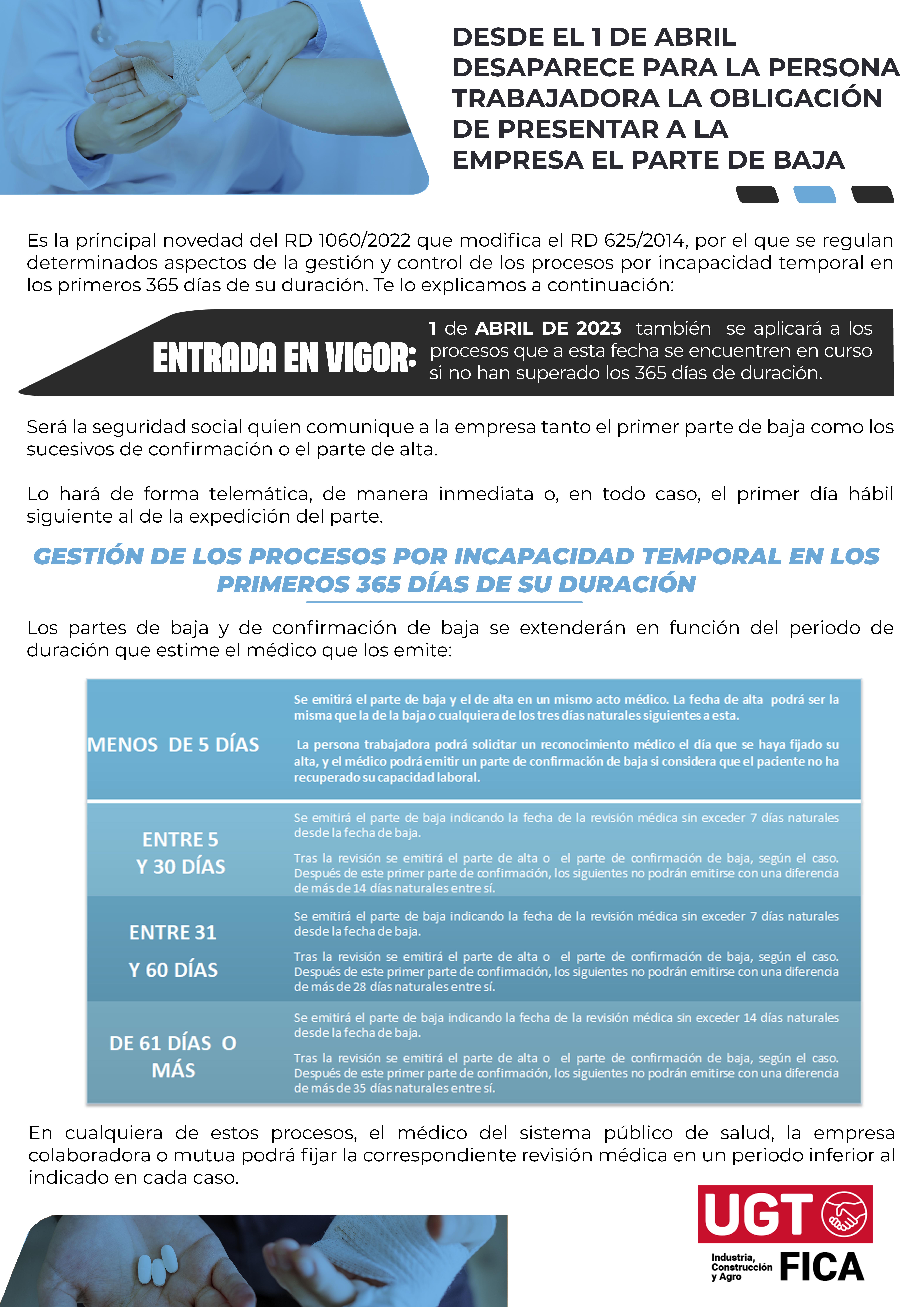 DESDE EL 1 DE ABRIL DESAPARECE PARA LA PERSONA TRABAJADORA LA OBLIGACIÓN DE PRESENTAR A LA EMPRESA EL PARTE DE BAJA

Es la principal novedad del RD 1060/2022 que modifica el RD 625/2014, por el que se regulan determinados aspectos de la gestión y control de los procesos por incapacidad temporal en los primeros 365 días de su duración. Te lo explicamos a continuación:

ENTRADA EN VIGOR: 1 de ABRIL DE 2023 también se aplicará a los procesos que a esta fecha se encuentren en curso si no han superado los 365 días de duración.

Será la seguridad social quien comunique a la empresa tanto el primer parte de baja como los sucesivos de confirmación o el parte de alta.

Lo hará de forma telemática, de manera inmediata o, en todo caso, el primer día hábil siguiente al de la expedición del parte.

GESTIÓN DE LOS PROCESOS POR INCAPACIDAD TEMPORAL EN LOS PRIMEROS 365 DÍAS DE SU DURACIÓN

Los partes de baja y de confirmación de baja se extenderán en función del periodo de duración que estime el médico que los emite:

| MENOS DE 5 DÍAS | Se emitirá el parte de baja y el de alta en un mismo acto médico. La fecha de alta podrá ser la misma que la de la baja o cualquiera de los tres días naturales siguientes a esta. La persona trabajadora podrá solicitar un reconocimiento médico el día que se haya fijado su alta, y el médico podrá emitir un parte de confirmación de baja si considera que el paciente no ha recuperado su capacidad laboral. |
|---|---|
| ENTRE 5 Y 30 DÍAS | Se emitirá el parte de baja indicando la fecha de la revisión médica sin exceder 7 días naturales desde la fecha de baja. Tras la revisión se emitirá el parte de alta o el parte de confirmación de baja, según el caso. Después de este primer parte de confirmación, los siguientes no podrán emitirse con una diferencia de más de 14 días naturales entre sí. |
| ENTRE 31 Y 60 DÍAS | Se emitirá el parte de baja indicando la fecha de la revisión médica sin exceder 7 días naturales desde la fecha de baja. Tras la revisión se emitirá el parte de alta o el parte de confirmación de baja, según el caso. Después de este primer parte de confirmación, los siguientes no podrán emitirse con una diferencia de más de 28 días naturales entre sí. |
| DE 61 DÍAS O MÁS | Se emitirá el parte de baja indicando la fecha de la revisión médica sin exceder 14 días naturales desde la fecha de baja. Tras la revisión se emitirá el parte de alta o el parte de confirmación de baja, según el caso. Después de este primer parte de confirmación, los siguientes no podrán emitirse con una diferencia de más de 35 días naturales entre sí. |

En cualquiera de estos procesos, el médico del sistema público de salud, la empresa colaboradora o mutua podrá fijar la correspondiente revisión médica en un periodo inferior al indicado en cada caso.

UGT
Industria, Construcción y Agro FICA